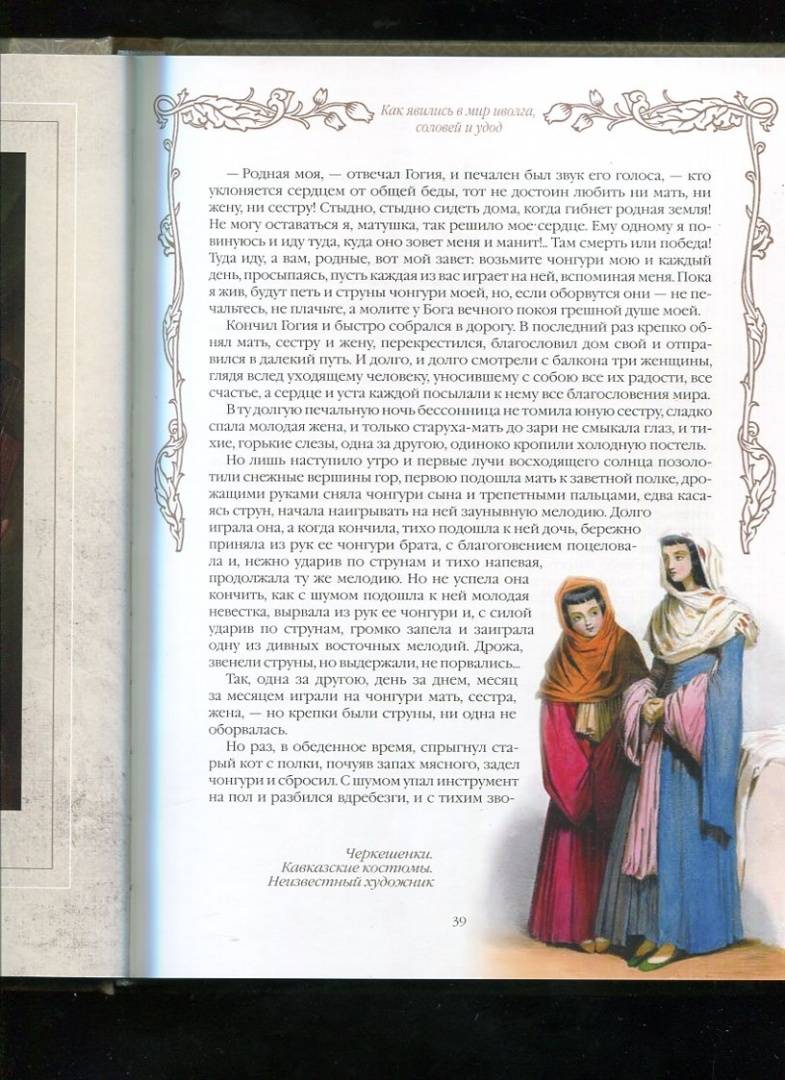 Как явились в мир иволга, соловей и удод

— Родная моя, — отвечал Гогия, и печален был звук его голоса, — кто уклоняется сердцем от общей беды, тот не достоин любить ни мать, ни жену, ни сестру! Стыдно, стыдно сидеть дома, когда гибнет родная земля! Не могу оставаться я, матушка, так решило мое сердце. Ему одному я повинуюсь и иду туда, куда оно зовет меня и манит!.. Там смерть или победа! Туда иду, а вам, родные, вот мой завет: возьмите чонгури мою и каждый день, просыпаясь, пусть каждая из вас играет на ней, вспоминая меня. Пока я жив, будут петь и струны чонгури моей, но, если оборвутся они — не печальтесь, не плачьте, а молите у Бога вечного покоя грешной душе моей.

Кончил Гогия и быстро собрался в дорогу. В последний раз крепко обнял мать, сестру и жену, перекрестился, благословил дом свой и отправился в далекий путь. И долго, и долго смотрели с балкона три женщины, глядя вслед уходящему человеку, уносившему с собою все их радости, все счастье, а сердце и уста каждой посылали к нему все благословения мира.

В ту долгую печальную ночь бессонница не томила юную сестру, сладко спала молодая жена, и только старуха-мать до зари не смыкала глаз, и тихие, горькие слезы, одна за другою, одиноко кропили холодную постель.

Но лишь наступило утро и первые лучи восходящего солнца позолотили снежные вершины гор, первою подошла мать к заветной полке, дрожащими руками сняла чонгури сына и трепетными пальцами, едва касаясь струн, начала наигрывать на ней заунывную мелодию. Долго играла она, а когда кончила, тихо подошла к ней дочь, бережно приняла из рук ее чонгури брата, с благоговением поцеловала и, нежно ударив по струнам и тихо напевая, продолжала ту же мелодию. Но не успела она кончить, как с шумом подошла к ней молодая невестка, вырвала из рук ее чонгури и, с силой ударив по струнам, громко запела и заиграла одну из дивных восточных мелодий. Дрожа, звенели струны, но выдержали, не порвались...

Так, одна за другою, день за днем, месяц за месяцем играли на чонгури мать, сестра, жена, — но крепки были струны, ни одна не оборвалась.

Но раз, в обеденное время, спрыгнул старый кот с полки, почуяв запах мясного, задел чонгури и сбросил. С шумом упал инструмент на пол и разбился вдребезги, и с тихим зво-

Черкешенки. Кавказские костюмы. Неизвестный художник

39